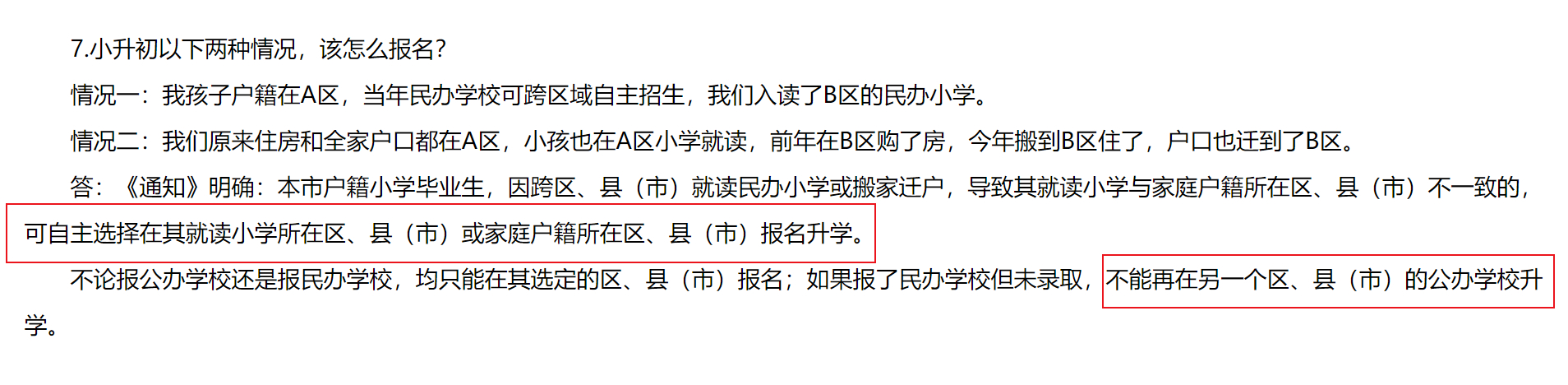 7.小升初以下两种情况，该怎么报名？

情况一：我孩子户籍在A区，当年民办学校可跨区域自主招生，我们入读了B区的民办小学。

情况二：我们原来住房和全家户口都在A区，小孩也在A区小学就读，前年在B区购了房，今年搬到B区住了，户口也迁到了B区。

答：《通知》明确：本市户籍小学毕业生，因跨区、县（市）就读民办小学或搬家迁户，导致其就读小学与家庭户籍所在区、县（市）不一致的，可自主选择在其就读小学所在区、县（市）或家庭户籍所在区、县（市）报名升学。

不论报公办学校还是报民办学校，均只能在其选定的区、县（市）报名；如果报了民办学校但未录取，不能再在另一个区、县（市）的公办学校升学。